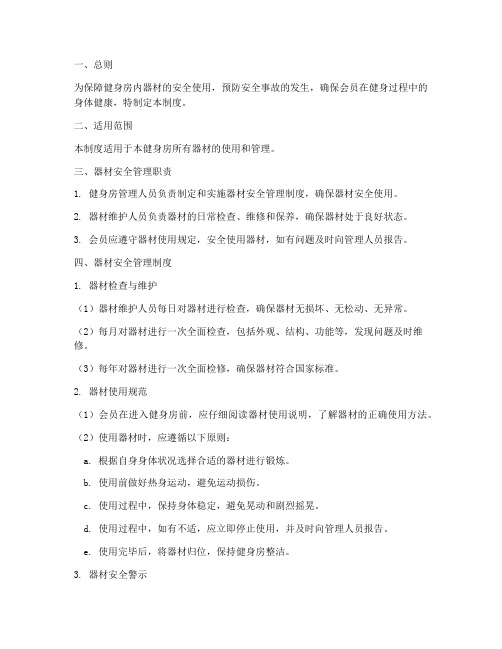 一、总则

为保障健身房内器材的安全使用，预防安全事故的发生，确保会员在健身过程中的身体健康，特制定本制度。

二、适用范围

本制度适用于本健身房所有器材的使用和管理。

三、器材安全管理职责

1. 健身房管理人员负责制定和实施器材安全管理制度，确保器材安全使用。

2. 器材维护人员负责器材的日常检查、维修和保养，确保器材处于良好状态。

3. 会员应遵守器材使用规定，安全使用器材，如有问题及时向管理人员报告。

四、器材安全管理制度

1. 器材检查与维护

（1）器材维护人员每日对器材进行检查，确保器材无损坏、无松动、无异常。

（2）每月对器材进行一次全面检查，包括外观、结构、功能等，发现问题及时维修。

（3）每年对器材进行一次全面检修，确保器材符合国家标准。

2. 器材使用规范

（1）会员在进入健身房前，应仔细阅读器材使用说明，了解器材的正确使用方法。

（2）使用器材时，应遵循以下原则：

a. 根据自身身体状况选择合适的器材进行锻炼。

b. 使用前做好热身运动，避免运动损伤。

c. 使用过程中，保持身体稳定，避免晃动和剧烈摇晃。

d. 使用过程中，如有不适，应立即停止使用，并及时向管理人员报告。

e. 使用完毕后，将器材归位，保持健身房整洁。

3. 器材安全警示